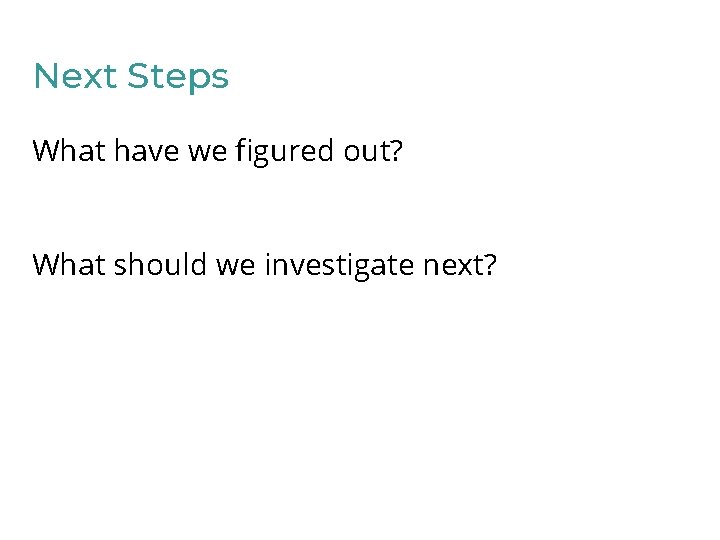 Next Steps

What have we figured out?

What should we investigate next?